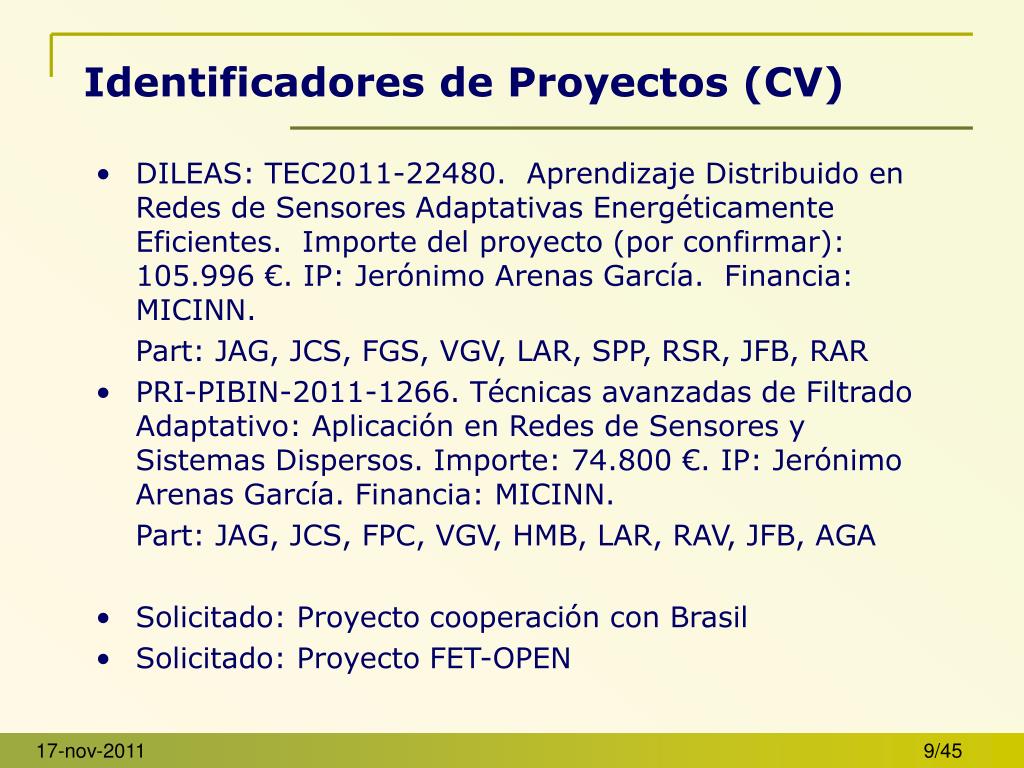 Identificadores de Proyectos (CV)

• DILEAS: TEC2011-22480. Aprendizaje Distribuido en Redes de Sensores Adaptativas Energéticamente Eficientes. Importe del proyecto (por confirmar): 105.996 €. IP: Jerónimo Arenas García. Financia: MICINN.

Part: JAG, JCS, FGS, VGV, LAR, SPP, RSR, JFB, RAR

• PRI-PIBIN-2011-1266. Técnicas avanzadas de Filtrado Adaptativo: Aplicación en Redes de Sensores y Sistemas Dispersos. Importe: 74.800 €. IP: Jerónimo Arenas García. Financia: MICINN.

Part: JAG, JCS, FPC, VGV, HMB, LAR, RAV, JFB, AGA

• Solicitado: Proyecto cooperación con Brasil
• Solicitado: Proyecto FET-OPEN

17-nov-2011

9/45